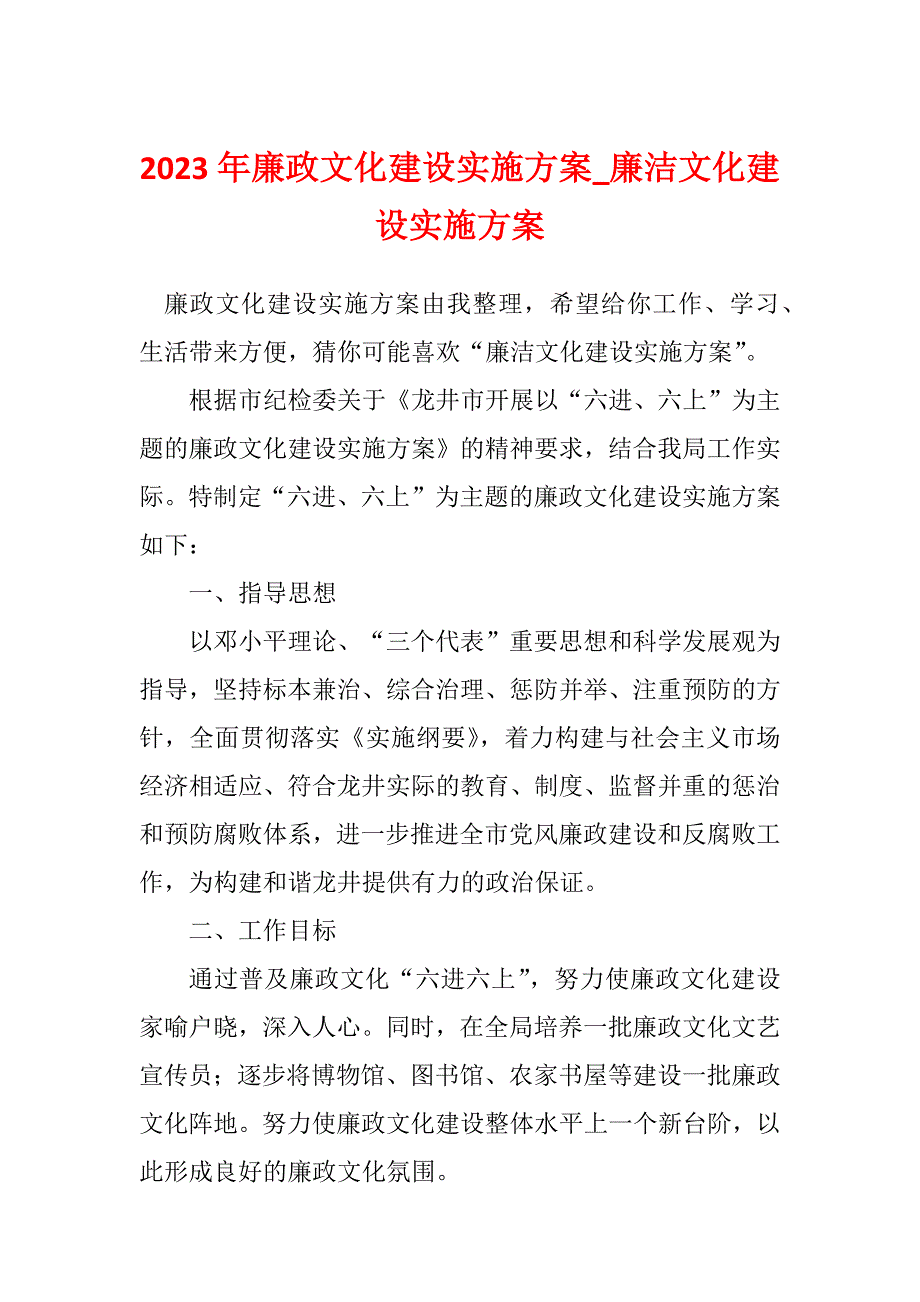 2023 年廉政文化建设实施方案_廉洁文化建设实施方案

廉政文化建设实施方案由我整理，希望给你工作、学习、生活带来方便，猜你可能喜欢“廉洁文化建设实施方案”。

根据市纪检委关于《龙井市开展以“六进、六上”为主题的廉政文化建设实施方案》的精神要求，结合我局工作实际。特制定“六进、六上”为主题的廉政文化建设实施方案如下：

一、指导思想

以邓小平理论、“三个代表”重要思想和科学发展观为指导，坚持标本兼治、综合治理、惩防并举、注重预防的方针，全面贯彻落实《实施纲要》，着力构建与社会主义市场经济相适应、符合龙井实际的教育、制度、监督并重的惩治和预防腐败体系，进一步推进全市党风廉政建设和反腐败工作，为构建和谐龙井提供有力的政治保证。

二、工作目标

通过普及廉政文化“六进六上”，努力使廉政文化建设家喻户晓，深入人心。同时，在全局培养一批廉政文化文艺宣传员；逐步将博物馆、图书馆、农家书屋等建设一批廉政文化阵地。努力使廉政文化建设整体水平上一个新台阶，以此形成良好的廉政文化氛围。